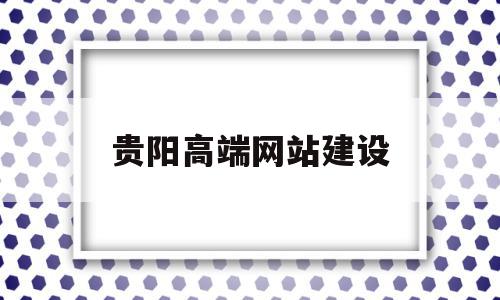 贵阳高端网站建设